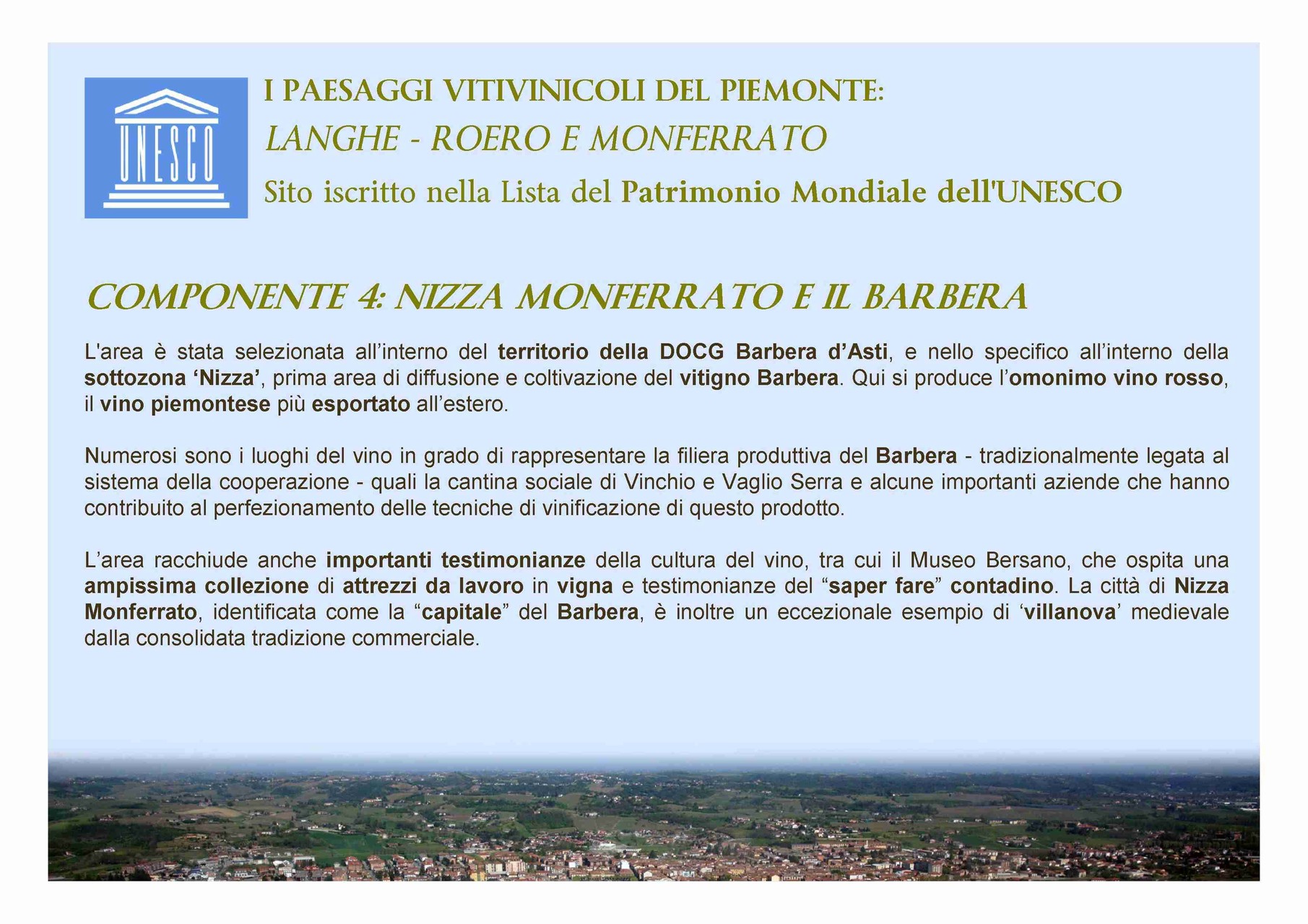 UNESCO

I PAESAGGI VITIVINICOLI DEL PIEMONTE:
LANGHE - ROERO E MONFERRATO
Sito iscritto nella Lista del Patrimonio Mondiale dell'UNESCO

COMPONENTE 4: NIZZA MONFERRATO E IL BARBERA

L'area è stata selezionata all'interno del territorio della DOCG Barbera d'Asti, e nello specifico all'interno della sottozona 'Nizza', prima area di diffusione e coltivazione del vitigno Barbera. Qui si produce l'omonimo vino rosso, il vino piemontese più esportato all'estero.

Numerosi sono i luoghi del vino in grado di rappresentare la filiera produttiva del Barbera - tradizionalmente legata al sistema della cooperazione - quali la cantina sociale di Vinchio e Vaglio Serra e alcune importanti aziende che hanno contribuito al perfezionamento delle tecniche di vinificazione di questo prodotto.

L'area racchiude anche importanti testimonianze della cultura del vino, tra cui il Museo Bersano, che ospita una ampissima collezione di attrezzi da lavoro in vigna e testimonianze del "saper fare" contadino. La città di Nizza Monferrato, identificata come la "capitale" del Barbera, è inoltre un eccezionale esempio di 'villanova' medievale dalla consolidata tradizione commerciale.